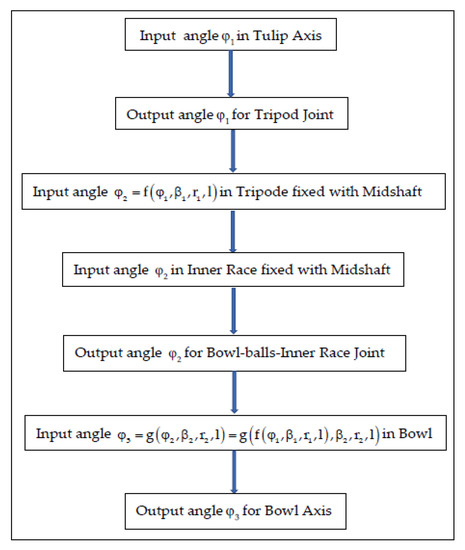 Input angle $\varphi_1$ in Tulip Axis

Output angle $\varphi_1$ for Tripod Joint

Input angle $\varphi_2 = f(\varphi_1, \beta_1, r_1, l)$ in Tripode fixed with Midshaft

Input angle $\varphi_2$ in Inner Race fixed with Midshaft

Output angle $\varphi_2$ for Bowl-balls-Inner Race Joint

Input angle $\varphi_3 = g(\varphi_2, \beta_2, r_2, l) = g(f(\varphi_1, \beta_1, r_1, l), \beta_2, r_2, l)$ in Bowl

Output angle $\varphi_3$ for Bowl Axis